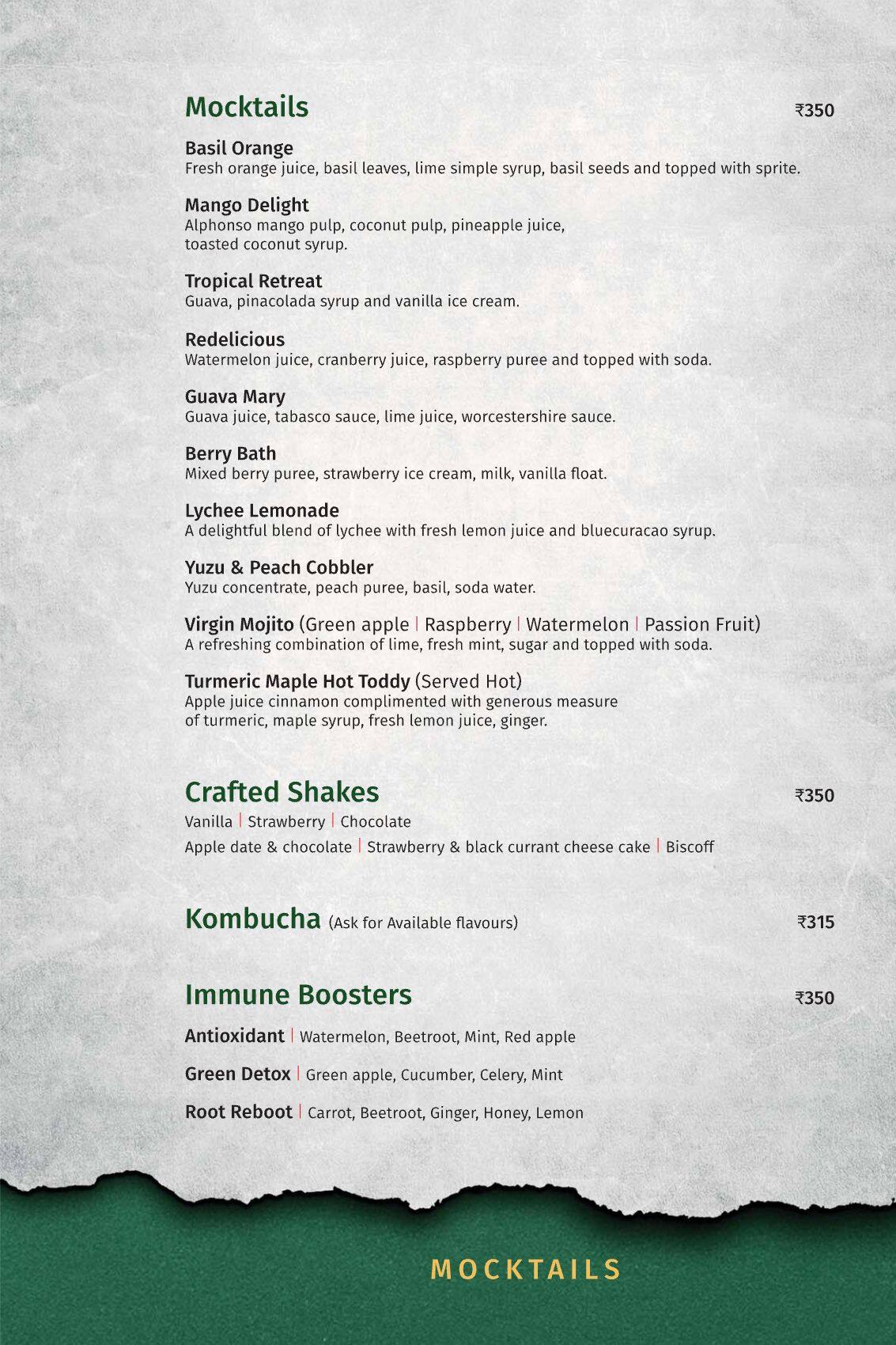 Mocktails ₹350

Basil Orange
Fresh orange juice, basil leaves, lime simple syrup, basil seeds and topped with sprite.

Mango Delight
Alphonso mango pulp, coconut pulp, pineapple juice, toasted coconut syrup.

Tropical Retreat
Guava, pinacolada syrup and vanilla ice cream.

Redelicious
Watermelon juice, cranberry juice, raspberry puree and topped with soda.

Guava Mary
Guava juice, tabasco sauce, lime juice, worcestershire sauce.

Berry Bath
Mixed berry puree, strawberry ice cream, milk, vanilla float.

Lychee Lemonade
A delightful blend of lychee with fresh lemon juice and bluecuracao syrup.

Yuzu & Peach Cobbler
Yuzu concentrate, peach puree, basil, soda water.

Virgin Mojito (Green apple | Raspberry | Watermelon | Passion Fruit)
A refreshing combination of lime, fresh mint, sugar and topped with soda.

Turmeric Maple Hot Toddy (Served Hot)
Apple juice cinnamon complimented with generous measure of turmeric, maple syrup, fresh lemon juice, ginger.

Crafted Shakes ₹350
Vanilla | Strawberry | Chocolate
Apple date & chocolate | Strawberry & black currant cheese cake | Biscoff

Kombucha (Ask for Available flavours) ₹315

Immune Boosters ₹350
Antioxidant | Watermelon, Beetroot, Mint, Red apple
Green Detox | Green apple, Cucumber, Celery, Mint
Root Reboot | Carrot, Beetroot, Ginger, Honey, Lemon

MOCKTAILS